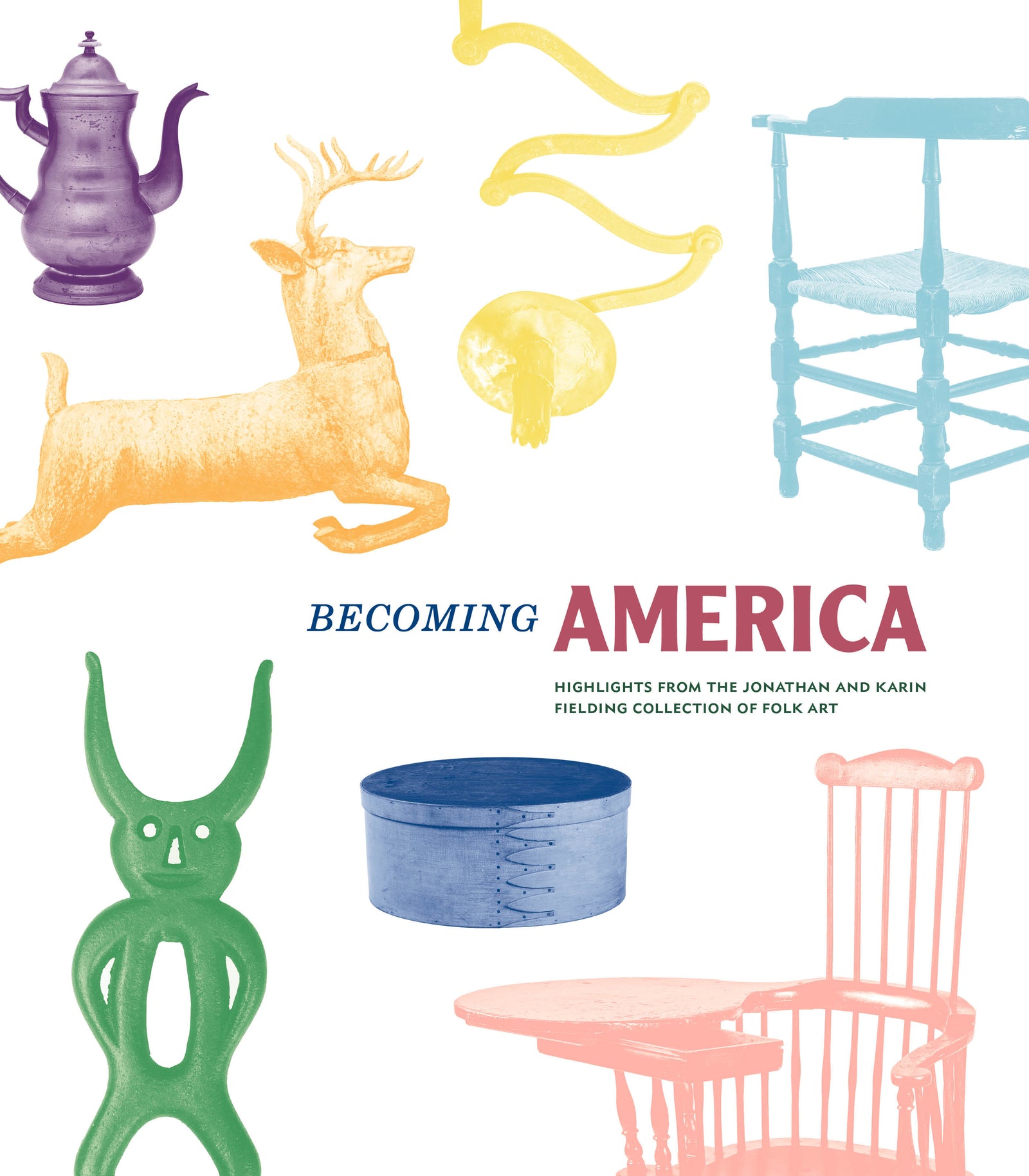 BECOMING AMERICA

HIGHLIGHTS FROM THE JONATHAN AND KARIN FIELDING COLLECTION OF FOLK ART